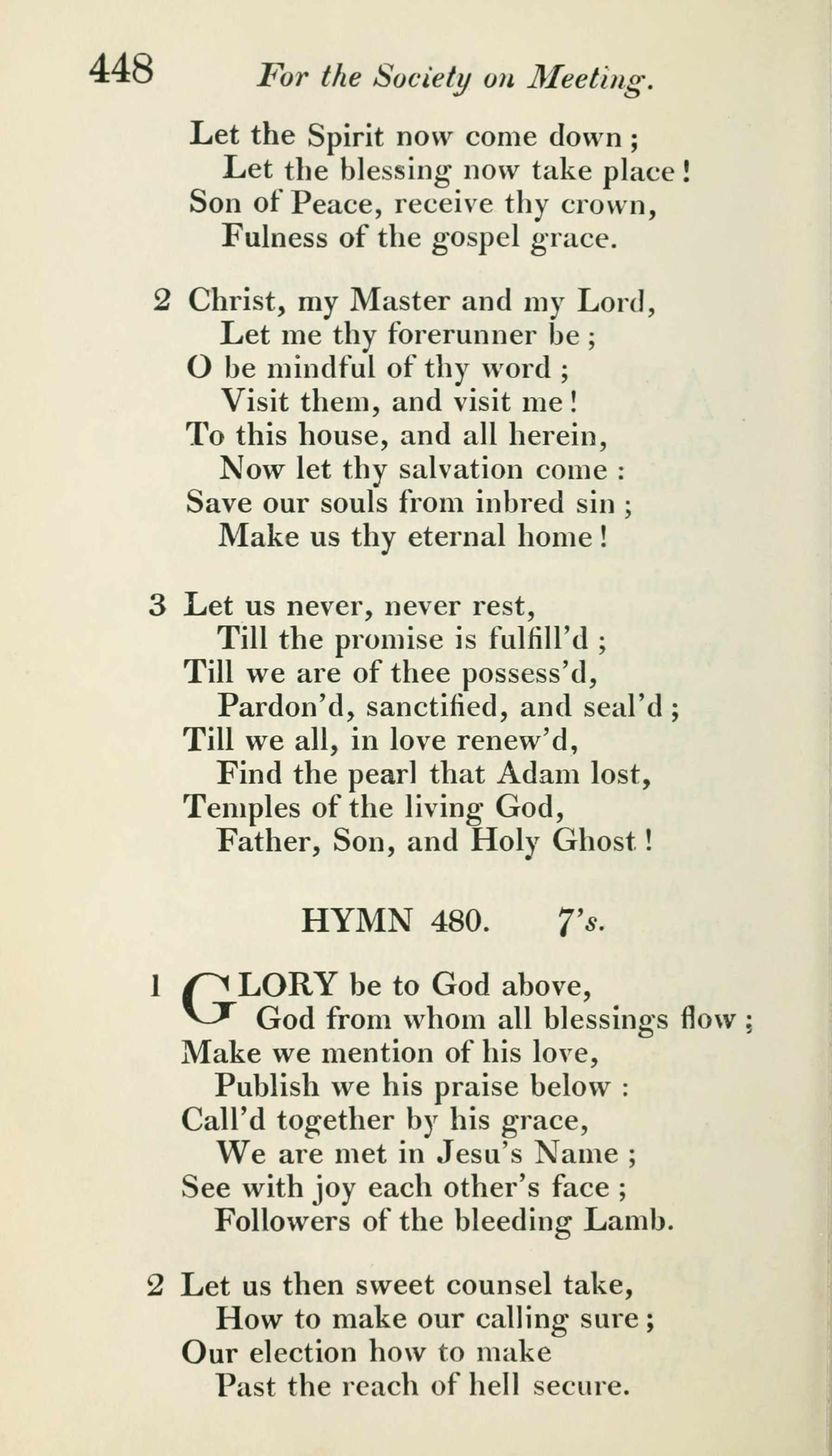 448 For the Society on Meeting.

Let the Spirit now come down;
Let the blessing now take place!
Son of Peace, receive thy crown,
Fulness of the gospel grace.

2 Christ, my Master and my Lord,
Let me thy forerunner be;
O be mindful of thy word;
Visit them, and visit me!
To this house, and all herein,
Now let thy salvation come:
Save our souls from inbred sin;
Make us thy eternal home!

3 Let us never, never rest,
Till the promise is fulfill'd;
Till we are of thee possess'd,
Pardon'd, sanctified, and seal'd;
Till we all, in love renew'd,
Find the pearl that Adam lost,
Temples of the living God,
Father, Son, and Holy Ghost!

HYMN 480. 7's.

1 GLORY be to God above,
God from whom all blessings flow;
Make we mention of his love,
Publish we his praise below:
Call'd together by his grace,
We are met in Jesu's Name;
See with joy each other's face;
Followers of the bleeding Lamb.

2 Let us then sweet counsel take,
How to make our calling sure;
Our election how to make
Past the reach of hell secure.